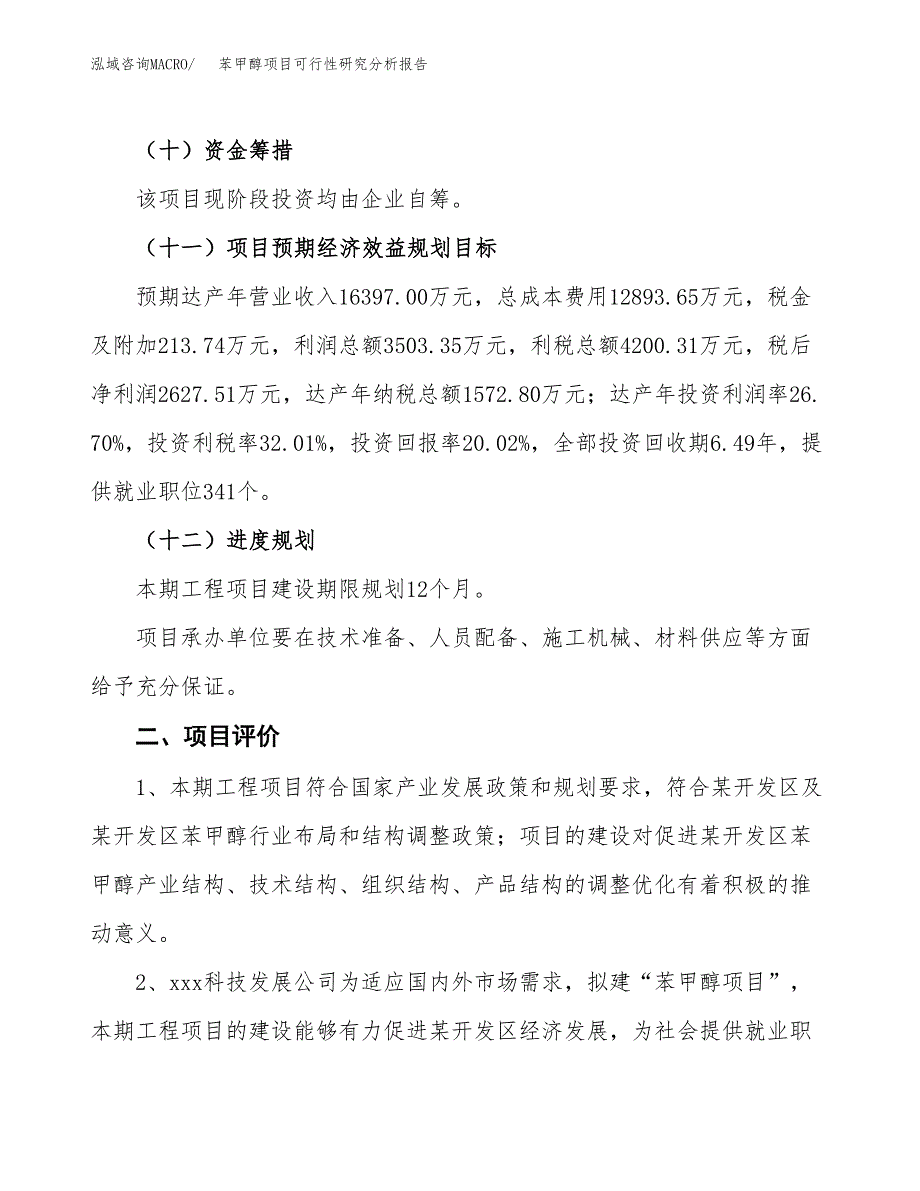 泓域咨询MACRO/ 苯甲醇项目可行性研究分析报告

（十）资金筹措

该项目现阶段投资均由企业自筹。

（十一）项目预期经济效益规划目标

预期达产年营业收入16397.00万元，总成本费用12893.65万元，税金及附加213.74万元，利润总额3503.35万元，利税总额4200.31万元，税后净利润2627.51万元，达产年纳税总额1572.80万元；达产年投资利润率26.70%，投资利税率32.01%，投资回报率20.02%，全部投资回收期6.49年，提供就业职位341个。

（十二）进度规划

本期工程项目建设期限规划12个月。

项目承办单位要在技术准备、人员配备、施工机械、材料供应等方面给予充分保证。

二、项目评价

1、本期工程项目符合国家产业发展政策和规划要求，符合某开发区及某开发区苯甲醇行业布局和结构调整政策；项目的建设对促进某开发区苯甲醇产业结构、技术结构、组织结构、产品结构的调整优化有着积极的推动意义。

2、xxx科技发展公司为适应国内外市场需求，拟建“苯甲醇项目”，本期工程项目的建设能够有力促进某开发区经济发展，为社会提供就业职